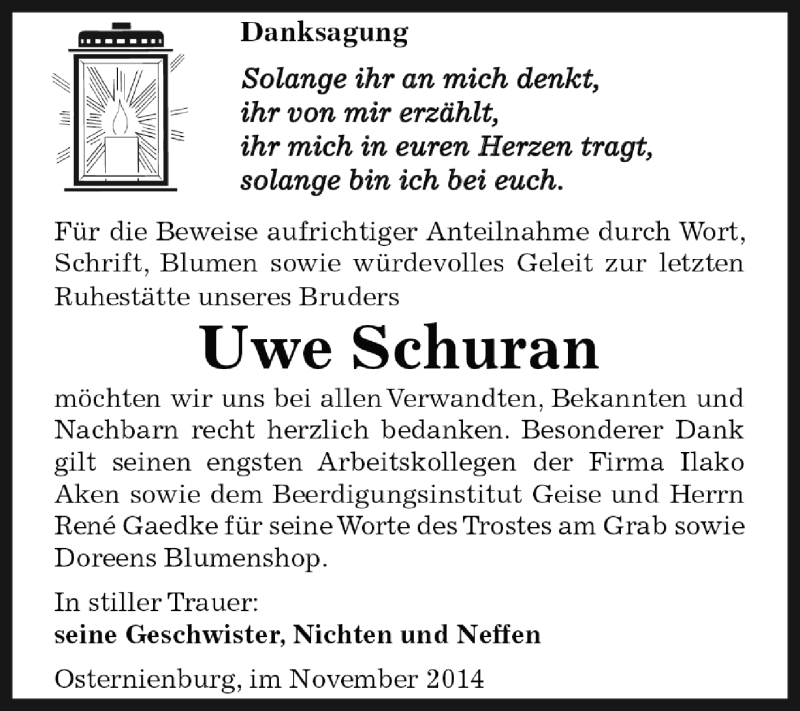 Danksagung

Solange ihr an mich denkt,
ihr von mir erzählt,
ihr mich in euren Herzen tragt,
solange bin ich bei euch.

Für die Beweise aufrichtiger Anteilnahme durch Wort, Schrift, Blumen sowie würdevolles Geleit zur letzten Ruhestätte unseres Bruders

Uwe Schuran

möchten wir uns bei allen Verwandten, Bekannten und Nachbarn recht herzlich bedanken. Besonderer Dank gilt seinen engsten Arbeitskollegen der Firma Ilako Aken sowie dem Beerdigungsinstitut Geise und Herrn René Gaedke für seine Worte des Trostes am Grab sowie Doreens Blumenshop.

In stiller Trauer:
seine Geschwister, Nichten und Neffen

Osternienburg, im November 2014